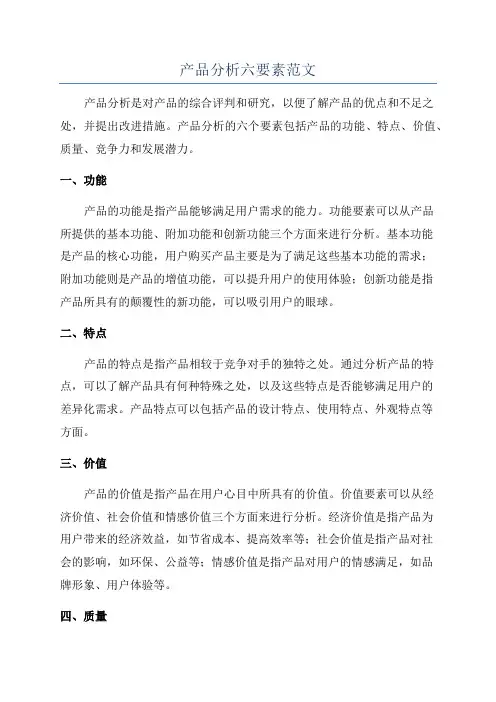 产品分析六要素范文

产品分析是对产品的综合评判和研究，以便了解产品的优点和不足之处，并提出改进措施。产品分析的六个要素包括产品的功能、特点、价值、质量、竞争力和发展潜力。

一、功能

产品的功能是指产品能够满足用户需求的能力。功能要素可以从产品所提供的基本功能、附加功能和创新功能三个方面来进行分析。基本功能是产品的核心功能，用户购买产品主要是为了满足这些基本功能的需求；附加功能则是产品的增值功能，可以提升用户的使用体验；创新功能是指产品所具有的颠覆性的新功能，可以吸引用户的眼球。

二、特点

产品的特点是指产品相较于竞争对手的独特之处。通过分析产品的特点，可以了解产品具有何种特殊之处，以及这些特点是否能够满足用户的差异化需求。产品特点可以包括产品的设计特点、使用特点、外观特点等方面。

三、价值

产品的价值是指产品在用户心目中所具有的价值。价值要素可以从经济价值、社会价值和情感价值三个方面来进行分析。经济价值是指产品为用户带来的经济效益，如节省成本、提高效率等；社会价值是指产品对社会的影响，如环保、公益等；情感价值是指产品对用户的情感满足，如品牌形象、用户体验等。

四、质量